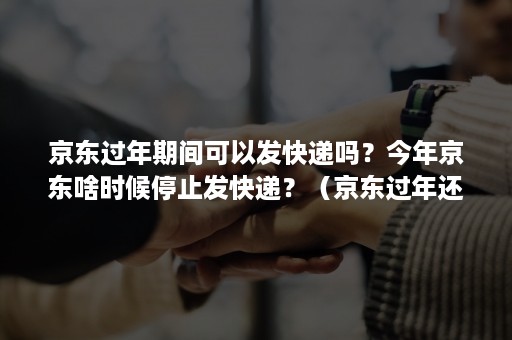 京东过年期间可以发快递吗？今年京东啥时候停止发快递？（京东过年还